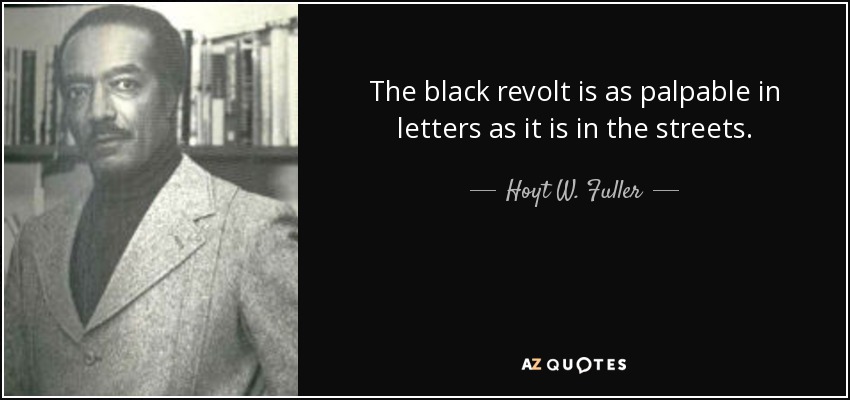 The black revolt is as palpable in letters as it is in the streets.

— Hoyt W. Fuller —

AZ QUOTES